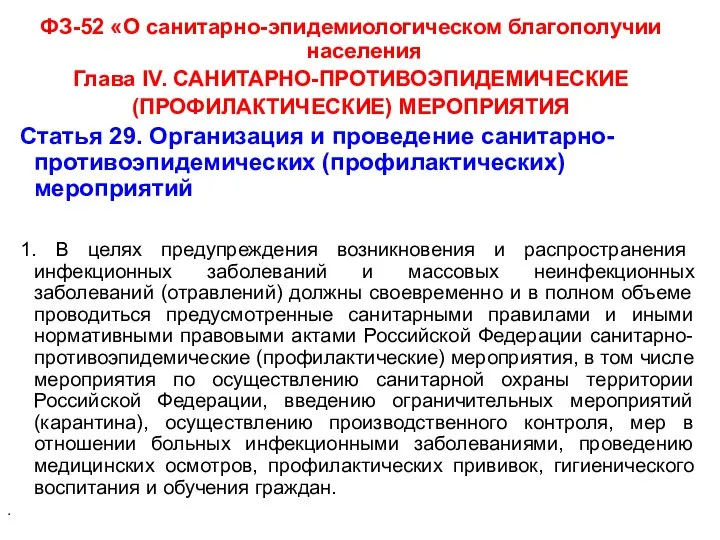 ФЗ-52 «О санитарно-эпидемиологическом благополучии населения
Глава IV. САНИТАРНО-ПРОТИВОЭПИДЕМИЧЕСКИЕ (ПРОФИЛАКТИЧЕСКИЕ) МЕРОПРИЯТИЯ

Статья 29. Организация и проведение санитарно-противоэпидемических (профилактических) мероприятий

1. В целях предупреждения возникновения и распространения инфекционных заболеваний и массовых неинфекционных заболеваний (отравлений) должны своевременно и в полном объеме проводиться предусмотренные санитарными правилами и иными нормативными правовыми актами Российской Федерации санитарно-противоэпидемические (профилактические) мероприятия, в том числе мероприятия по осуществлению санитарной охраны территории Российской Федерации, введению ограничительных мероприятий (карантина), осуществлению производственного контроля, мер в отношении больных инфекционными заболеваниями, проведению медицинских осмотров, профилактических прививок, гигиенического воспитания и обучения граждан.

.